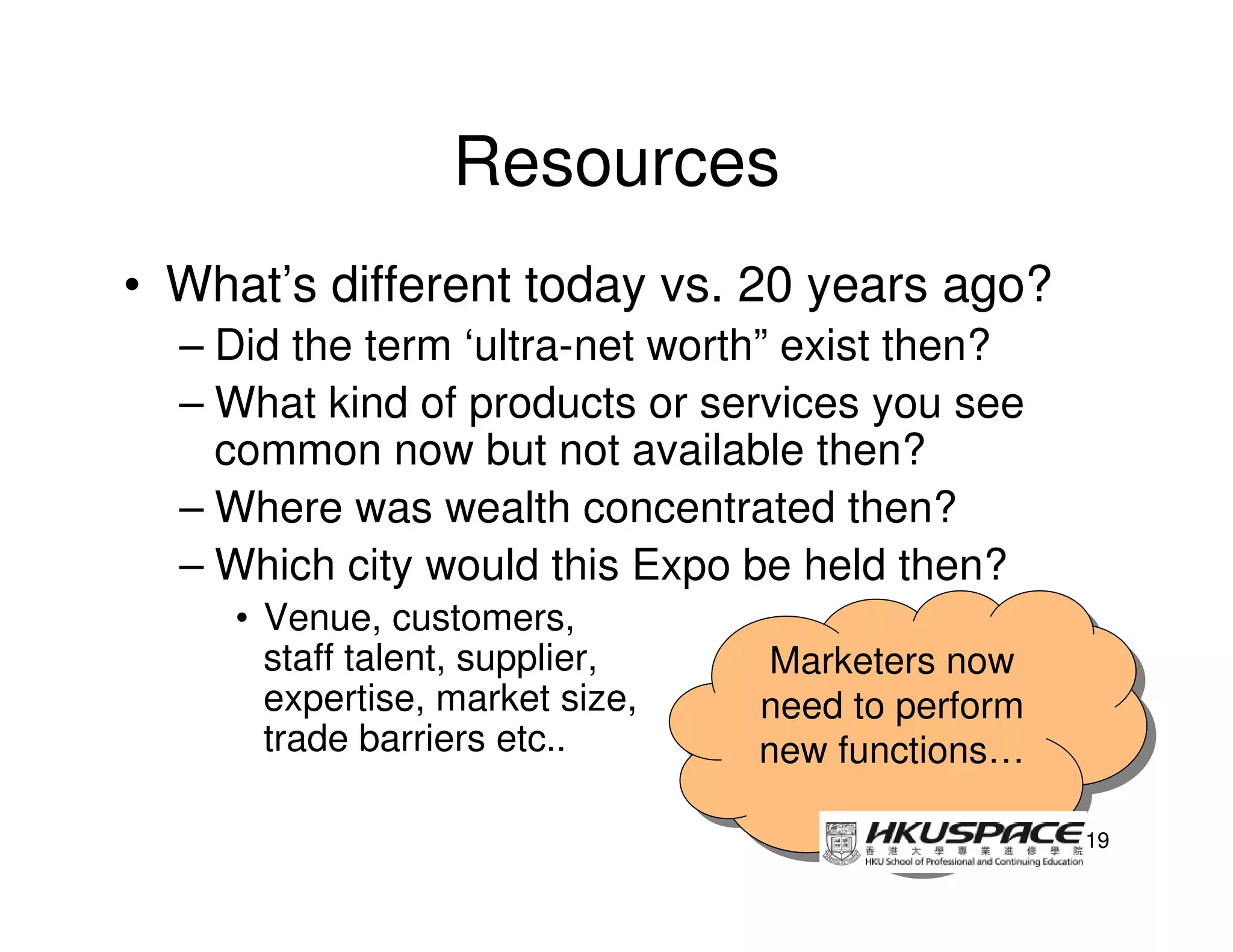 Resources

• What’s different today vs. 20 years ago?
– Did the term ‘ultra-net worth” exist then?
– What kind of products or services you see common now but not available then?
– Where was wealth concentrated then?
– Which city would this Expo be held then?
• Venue, customers, staff talent, supplier, expertise, market size, trade barriers etc..

Marketers now need to perform new functions…

HKUSPACE
香港大學專業進修學院
HKU School of Professional and Continuing Education

19